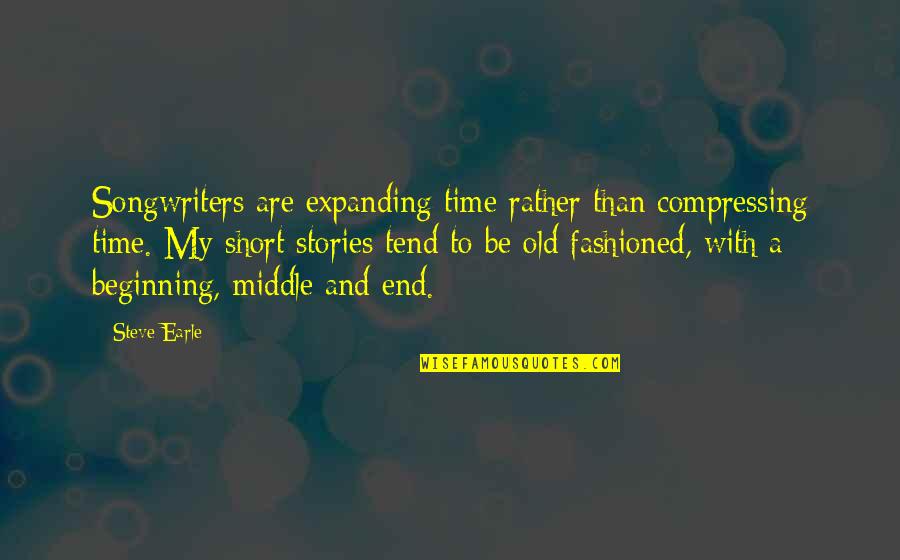 Songwriters are expanding time rather than compressing time. My short stories tend to be old fashioned, with a beginning, middle and end.

Steve Earle

WISEFAMOUSQUOTES.COM